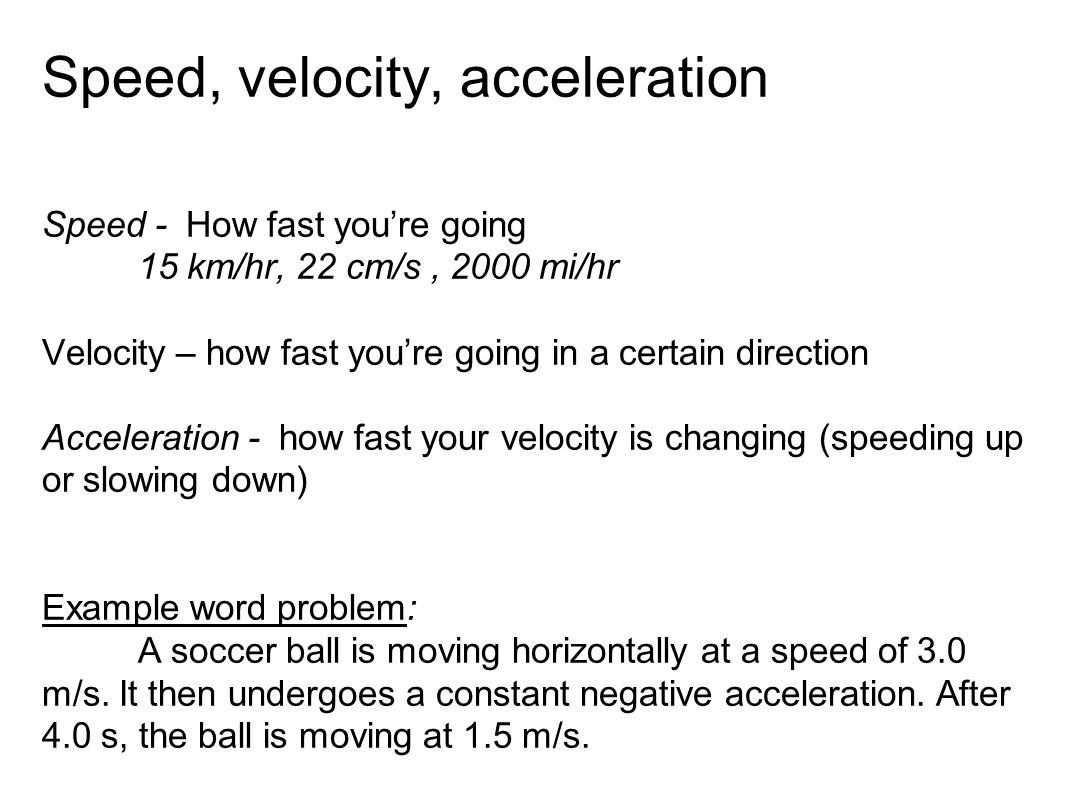 Speed, velocity, acceleration

Speed - How fast you're going
15 km/hr, 22 cm/s , 2000 mi/hr

Velocity – how fast you're going in a certain direction

Acceleration - how fast your velocity is changing (speeding up or slowing down)

Example word problem:
A soccer ball is moving horizontally at a speed of 3.0 m/s. It then undergoes a constant negative acceleration. After 4.0 s, the ball is moving at 1.5 m/s.